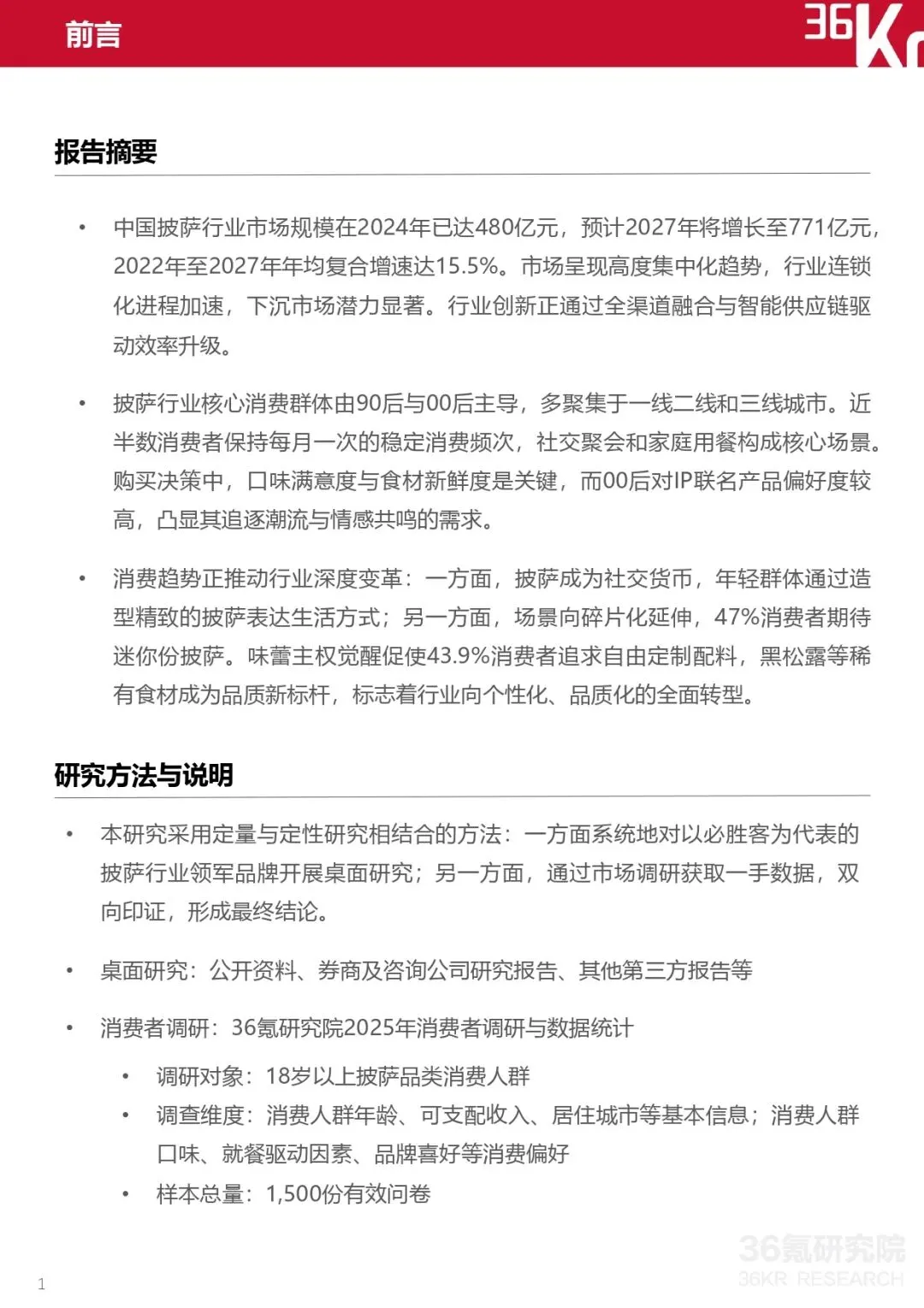 前言

36Kr

报告摘要

• 中国披萨行业市场规模在2024年已达480亿元，预计2027年将增长至771亿元，2022年至2027年年均复合增速达15.5%。市场呈现高度集中化趋势，行业连锁化进程加速，下沉市场潜力显著。行业创新正通过全渠道融合与智能供应链驱动效率升级。

• 披萨行业核心消费群体由90后与00后主导，多聚集于一线二线和三线城市。近半数消费者保持每月一次的稳定消费频次，社交聚会和家庭用餐构成核心场景。购买决策中，口味满意度与食材新鲜度是关键，而00后对IP联名产品偏好度较高，凸显其追逐潮流与情感共鸣的需求。

• 消费趋势正推动行业深度变革：一方面，披萨成为社交货币，年轻群体通过造型精致的披萨表达生活方式；另一方面，场景向碎片化延伸，47%消费者期待迷你份披萨。味蕾主权觉醒促使43.9%消费者追求自由定制配料，黑松露等稀有食材成为品质新标杆，标志着行业向个性化、品质化的全面转型。

研究方法与说明

• 本研究采用定量与定性研究相结合的方法：一方面系统地对以必胜客为代表的披萨行业领军品牌开展桌面研究；另一方面，通过市场调研获取一手数据，双向印证，形成最终结论。

• 桌面研究：公开资料、券商及咨询公司研究报告、其他第三方报告等

• 消费者调研：36氪研究院2025年消费者调研与数据统计

• 调研对象：18岁以上披萨品类消费人群
• 调查维度：消费人群年龄、可支配收入、居住城市等基本信息；消费人群口味、就餐驱动因素、品牌喜好等消费偏好
• 样本总量：1,500份有效问卷

36氪研究院
36KR RESEARCH

1